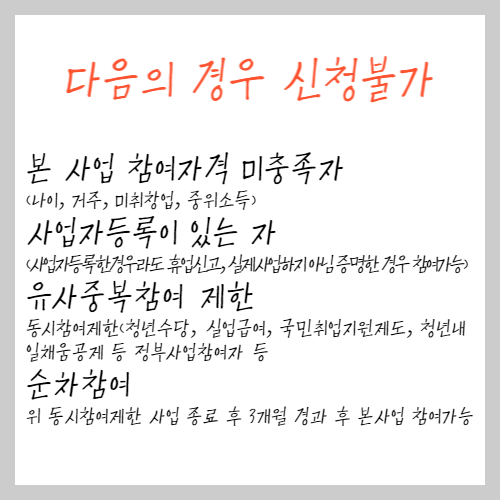 다음의 경우 신청불가

본 사업 참여자격 미충족자

(나이, 거주, 미취창업, 중위소득)

사업자등록이 있는 자

(사업자등록한경우라도 휴업신고, 실제사업하지아님증명한 경우 참여가능)

유사중복참여 제한

동시참여제한(청년수당, 실업급여, 국민취업지원제도, 청년내일채움공제 등 정부사업참여자 등

순차참여

위 동시참여제한 사업 종료 후 3개월 경과 후 본사업 참여가능